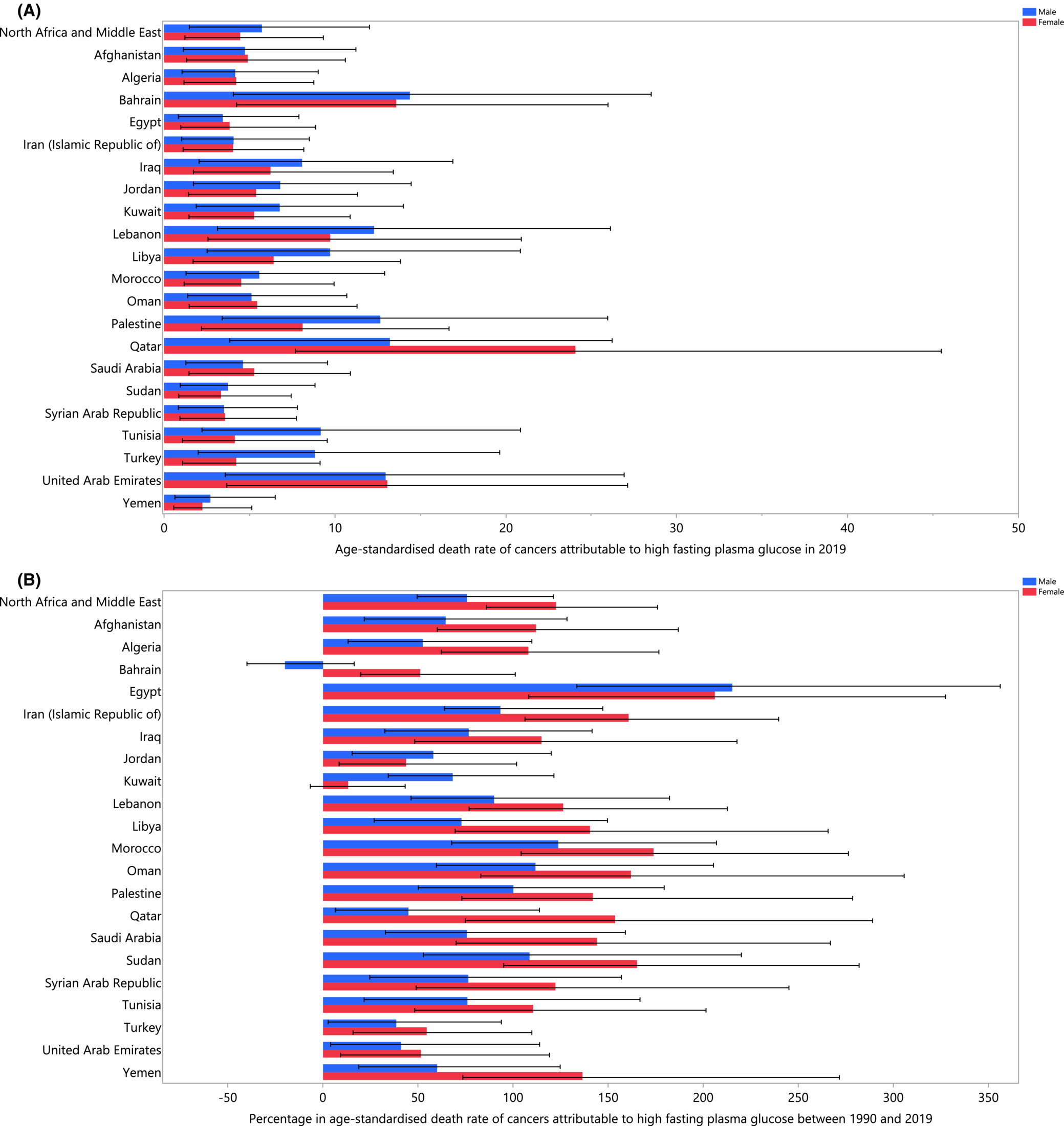 (A)

Male
Female

North Africa and Middle East
Afghanistan
Algeria
Bahrain
Egypt
Iran (Islamic Republic of)
Iraq
Jordan
Kuwait
Lebanon
Libya
Morocco
Oman
Palestine
Qatar
Saudi Arabia
Sudan
Syrian Arab Republic
Tunisia
Turkey
United Arab Emirates
Yemen

0 10 20 30 40 50

Age-standardised death rate of cancers attributable to high fasting plasma glucose in 2019

(B)

Male
Female

North Africa and Middle East
Afghanistan
Algeria
Bahrain
Egypt
Iran (Islamic Republic of)
Iraq
Jordan
Kuwait
Lebanon
Libya
Morocco
Oman
Palestine
Qatar
Saudi Arabia
Sudan
Syrian Arab Republic
Tunisia
Turkey
United Arab Emirates
Yemen

-50 0 50 100 150 200 250 300 350

Percentage in age-standardised death rate of cancers attributable to high fasting plasma glucose between 1990 and 2019